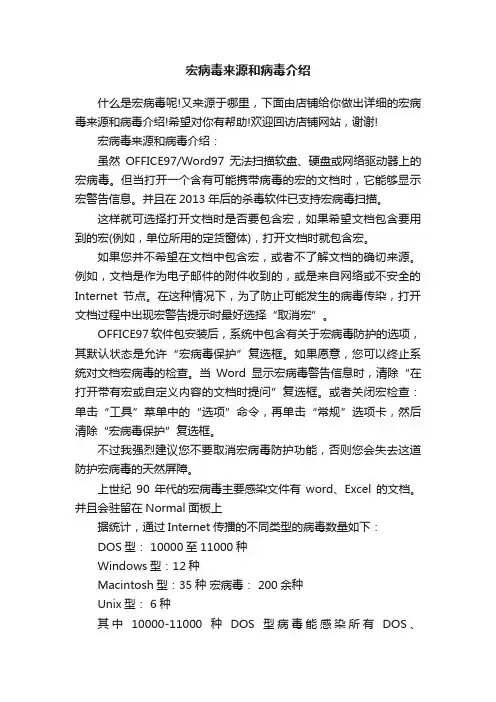 宏病毒来源和病毒介绍

什么是宏病毒呢!又来源于哪里，下面由店铺给你做出详细的宏病毒来源和病毒介绍!希望对你有帮助!欢迎回访店铺网站，谢谢!

宏病毒来源和病毒介绍：

虽然 OFFICE97/Word97 无法扫描软盘、硬盘或网络驱动器上的宏病毒。但当打开一个含有可能携带病毒的宏的文档时，它能够显示宏警告信息。并且在 2013 年后的杀毒软件已支持宏病毒扫描。

这样就可选择打开文档时是否要包含宏，如果希望文档包含要用到的宏(例如，单位所用的定货窗体)，打开文档时就包含宏。

如果您并不希望在文档中包含宏，或者不了解文档的确切来源。例如，文档是作为电子邮件的附件收到的，或是来自网络或不安全的 Internet 节点。在这种情况下，为了防止可能发生的病毒传染，打开文档过程中出现宏警告提示时最好选择“取消宏”。

OFFICE97 软件包安装后，系统中包含有关于宏病毒防护的选项，其默认状态是允许“宏病毒保护”复选框。如果愿意，您可以终止系统对文档宏病毒的检查。当 Word 显示宏病毒警告信息时，清除“在打开带有宏或自定义内容的文档时提问”复选框。或者关闭宏检查：单击“工具”菜单中的“选项”命令，再单击“常规”选项卡，然后清除“宏病毒保护”复选框。

不过我强烈建议您不要取消宏病毒防护功能，否则您会失去这道防护宏病毒的天然屏障。

上世纪 90 年代的宏病毒主要感染文件有 word、Excel 的文档。并且会驻留在 Normal 面板上

据统计，通过 Internet 传播的不同类型的病毒数量如下：

DOS 型： 10000 至 11000 种

Windows 型：12 种

Macintosh 型：35 种 宏病毒： 200 余种

Unix 型： 6 种

其中 10000-11000 种 DOS 型病毒能感染所有 DOS、